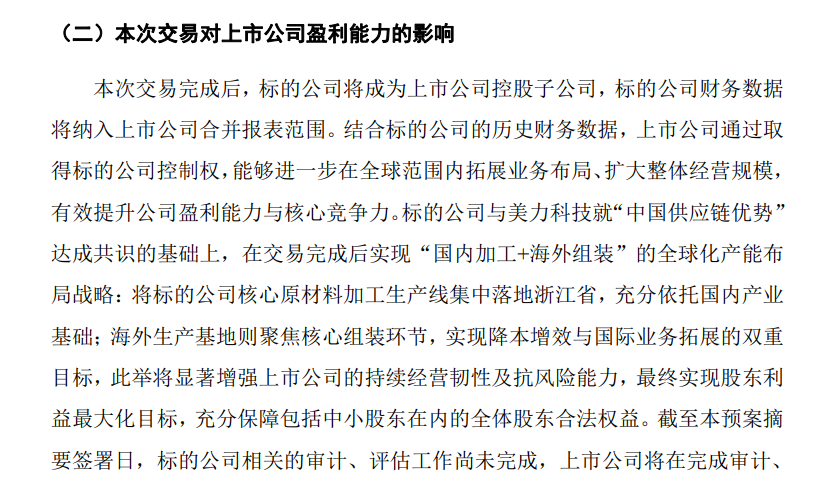 （二）本次交易对上市公司盈利能力的影响

本次交易完成后，标的公司将成为上市公司控股子公司，标的公司财务数据将纳入上市公司合并报表范围。结合标的公司的历史财务数据，上市公司通过取得标的公司控制权，能够进一步在全球范围内拓展业务布局、扩大整体经营规模，有效提升公司盈利能力与核心竞争力。标的公司与美力科技就“中国供应链优势”达成共识的基础上，在交易完成后实现“国内加工+海外组装”的全球化产能布局战略：将标的公司核心原材料加工生产线集中落地浙江省，充分依托国内产业基础；海外生产基地则聚焦核心组装环节，实现降本增效与国际业务拓展的双重目标，此举将显著增强上市公司的持续经营韧性及抗风险能力，最终实现股东利益最大化目标，充分保障包括中小股东在内的全体股东合法权益。截至本预案摘要签署日，标的公司相关的审计、评估工作尚未完成，上市公司将在完成审计、